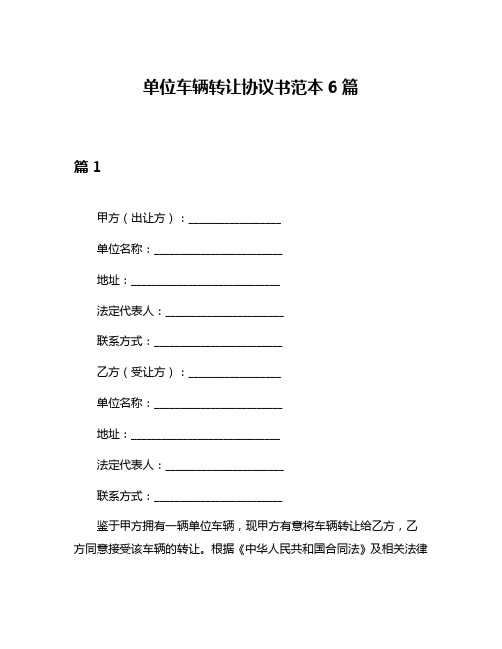 单位车辆转让协议书范本 6 篇

篇 1

甲方（出让方）：________________

单位名称：______________________

地址：__________________________

法定代表人：____________________

联系方式：______________________

乙方（受让方）：________________

单位名称：______________________

地址：__________________________

法定代表人：____________________

联系方式：______________________

鉴于甲方拥有一辆单位车辆，现甲方有意将车辆转让给乙方，乙方同意接受该车辆的转让。根据《中华人民共和国合同法》及相关法律